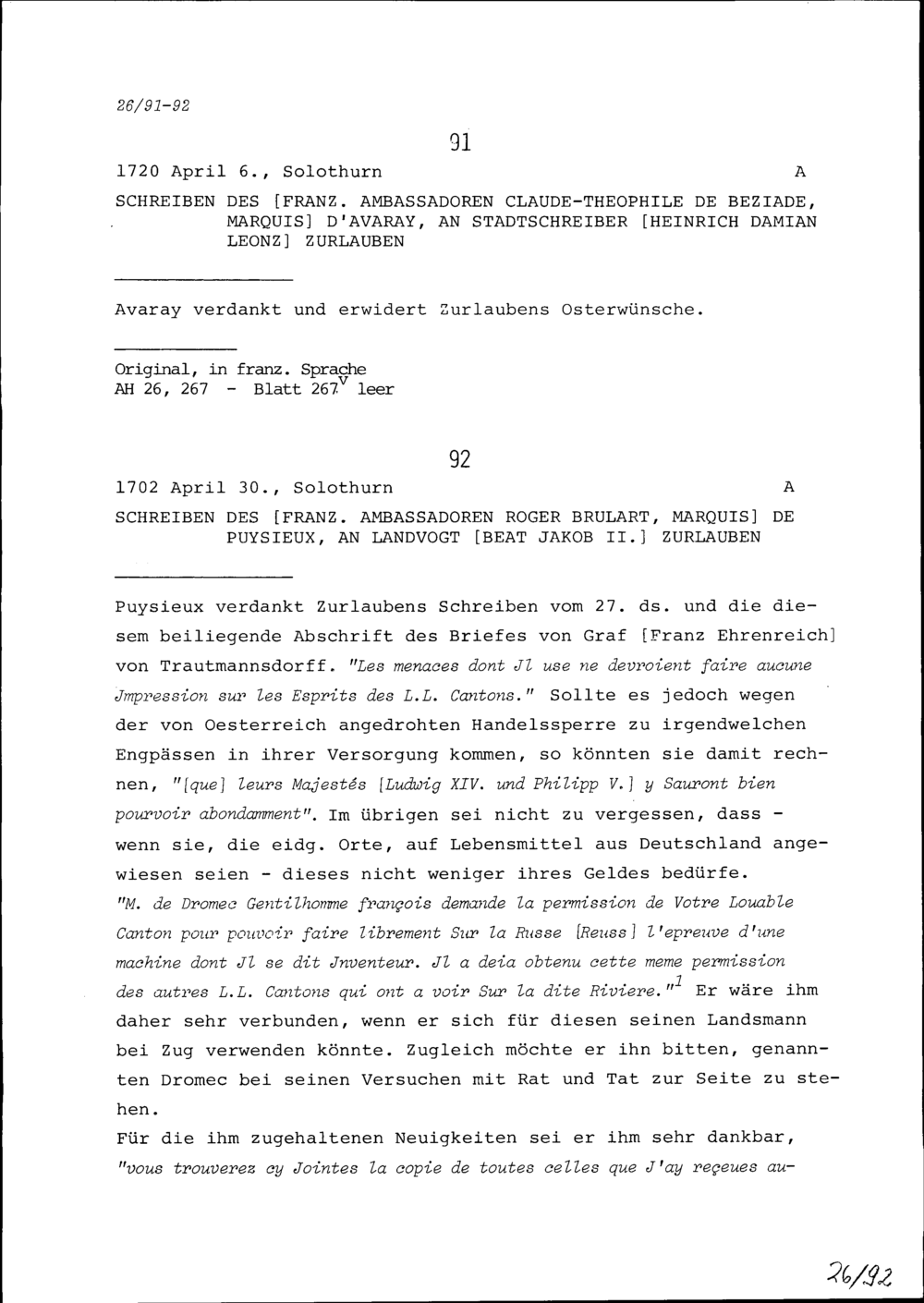 26/91-92

91

1720 April 6., Solothurn A

SCHREIBEN DES [FRANZ. AMBASSADOREN CLAUDE-THEOPHILE DE BEZIADE, MARQUIS] D'AVARAY, AN STADTSCHREIBER [HEINRICH DAMIAN LEONZ] ZURLAUBEN

Avaray verdankt und erwidert Zurlaubens Osterwünsche.

Original, in franz. Sprache
AH 26, 267 - Blatt 267$^v$ leer

92

1702 April 30., Solothurn A

SCHREIBEN DES [FRANZ. AMBASSADOREN ROGER BRULART, MARQUIS] DE PUYSIEUX, AN LANDVOGT [BEAT JAKOB II.] ZURLAUBEN

Puysieux verdankt Zurlaubens Schreiben vom 27. ds. und die diesem beiliegende Abschrift des Briefes von Graf [Franz Ehrenreich] von Trautmannsdorff. "Les menaces dont Jl use ne devroient faire aucune Jmpression sur les Esprits des L.L. Cantons." Sollte es jedoch wegen der von Oesterreich angedrohten Handelssperre zu irgendwelchen Engpässen in ihrer Versorgung kommen, so könnten sie damit rechnen, "[que] leurs Majestés [Ludwig XIV. und Philipp V.] y Sauront bien pourvoir abondamment". Im übrigen sei nicht zu vergessen, dass - wenn sie, die eidg. Orte, auf Lebensmittel aus Deutschland angewiesen seien - dieses nicht weniger ihres Geldes bedürfe.
"M. de Dromec Gentilhomme françois demande la permission de Votre Louable Canton pour pouvoir faire librement Sur la Russe [Reuss] l'epreuve d'une machine dont Jl se dit Jnventeur. Jl a deia obtenu cette meme permission des autres L.L. Cantons qui ont a voir Sur la dite Riviere."$^1$ Er wäre ihm daher sehr verbunden, wenn er sich für diesen seinen Landsmann bei Zug verwenden könnte. Zugleich möchte er ihn bitten, genannten Dromec bei seinen Versuchen mit Rat und Tat zur Seite zu stehen.
Für die ihm zugehaltenen Neuigkeiten sei er ihm sehr dankbar, "vous trouverez cy Jointes la copie de toutes celles que J'ay reçeues au-

26/92